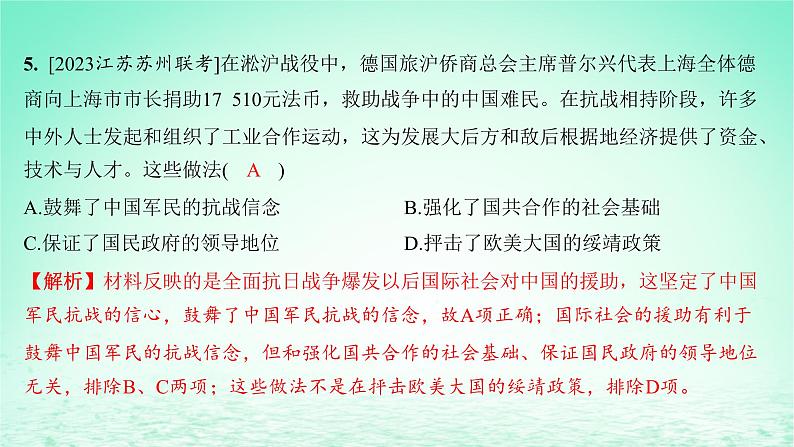 5. [2023江苏苏州联考]在淞沪战役中，德国旅沪侨商总会主席普尔兴代表上海全体德商向上海市市长捐助17 510元法币，救助战争中的中国难民。在抗战相持阶段，许多中外人士发起和组织了工业合作运动，这为发展大后方和敌后根据地经济提供了资金、技术与人才。这些做法( A )

A.鼓舞了中国军民的抗战信念
B.强化了国共合作的社会基础
C.保证了国民政府的领导地位
D.抨击了欧美大国的绥靖政策

【解析】材料反映的是全面抗日战争爆发以后国际社会对中国的援助，这坚定了中国军民抗战的信心，鼓舞了中国军民抗战的信念，故A项正确；国际社会的援助有利于鼓舞中国军民的抗战信念，但和强化国共合作的社会基础、保证国民政府的领导地位无关，排除B、C两项；这些做法不是在抨击欧美大国的绥靖政策，排除D项。